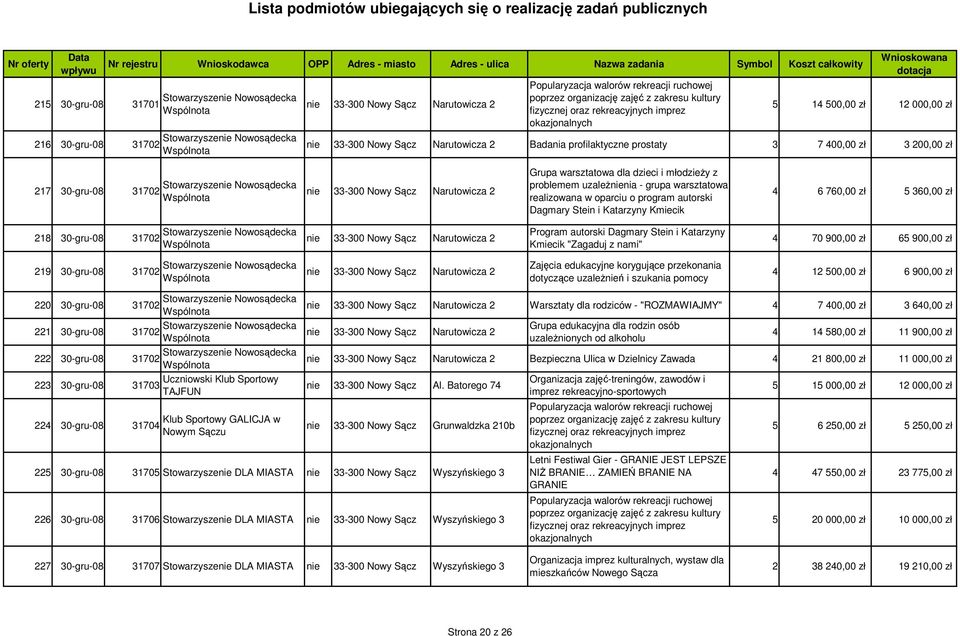 Lista podmiotów ubiegających się o realizację zadań publicznych

| Nr oferty | Data wpływu | Nr rejestru | Wnioskodawca | OPP | Adres - miasto | Adres - ulica | Nazwa zadania | Symbol | Koszt całkowity | Wnioskowana dotacja |
|---|---|---|---|---|---|---|---|---|---|---|
| 215 | 30-gru-08 | 31701 | Stowarzyszenie Nowosądecka Wspólnota | nie | 33-300 Nowy Sącz | Narutowicza 2 | Popularyzacja walorów rekreacji ruchowej poprzez organizację zajęć z zakresu kultury fizycznej oraz rekreacyjnych imprez okazjonalnych | 5 | 14 500,00 zł | 12 000,00 zł |
| 216 | 30-gru-08 | 31702 | Stowarzyszenie Nowosądecka Wspólnota | nie | 33-300 Nowy Sącz | Narutowicza 2 | Badania profilaktyczne prostaty | 3 | 7 400,00 zł | 3 200,00 zł |
| 217 | 30-gru-08 | 31702 | Stowarzyszenie Nowosądecka Wspólnota | nie | 33-300 Nowy Sącz | Narutowicza 2 | Grupa warsztatowa dla dzieci i młodzieży z problemem uzależnienia - grupa warsztatowa realizowana w oparciu o program autorski Dagmary Stein i Katarzyny Kmiecik | 4 | 6 760,00 zł | 5 360,00 zł |
| 218 | 30-gru-08 | 31702 | Stowarzyszenie Nowosądecka Wspólnota | nie | 33-300 Nowy Sącz | Narutowicza 2 | Program autorski Dagmary Stein i Katarzyny Kmiecik "Zagaduj z nami" | 4 | 70 900,00 zł | 65 900,00 zł |
| 219 | 30-gru-08 | 31702 | Stowarzyszenie Nowosądecka Wspólnota | nie | 33-300 Nowy Sącz | Narutowicza 2 | Zajęcia edukacyjne korygujące przekonania dotyczące uzależnień i szukania pomocy | 4 | 12 500,00 zł | 6 900,00 zł |
| 220 | 30-gru-08 | 31702 | Stowarzyszenie Nowosądecka Wspólnota | nie | 33-300 Nowy Sącz | Narutowicza 2 | Warsztaty dla rodziców - "ROZMAWIAJMY" | 4 | 7 400,00 zł | 3 640,00 zł |
| 221 | 30-gru-08 | 31702 | Stowarzyszenie Nowosądecka Wspólnota | nie | 33-300 Nowy Sącz | Narutowicza 2 | Grupa edukacyjna dla rodzin osób uzależnionych od alkoholu | 4 | 14 580,00 zł | 11 900,00 zł |
| 222 | 30-gru-08 | 31702 | Stowarzyszenie Nowosądecka Wspólnota | nie | 33-300 Nowy Sącz | Narutowicza 2 | Bezpieczna Ulica w Dzielnicy Zawada | 4 | 21 800,00 zł | 11 000,00 zł |
| 223 | 30-gru-08 | 31703 | Uczniowski Klub Sportowy TAJFUN | nie | 33-300 Nowy Sącz | Al. Batorego 74 | Organizacja zajęć-treningów, zawodów i imprez rekreacyjno-sportowych | 5 | 15 000,00 zł | 12 000,00 zł |
| 224 | 30-gru-08 | 31704 | Klub Sportowy GALICJA w Nowym Sączu | nie | 33-300 Nowy Sącz | Grunwaldzka 210b | Popularyzacja walorów rekreacji ruchowej poprzez organizację zajęć z zakresu kultury fizycznej oraz rekreacyjnych imprez okazjonalnych | 5 | 6 250,00 zł | 5 250,00 zł |
| 225 | 30-gru-08 | 31705 | Stowarzyszenie DLA MIASTA | nie | 33-300 Nowy Sącz | Wyszyńskiego 3 | Letni Festiwal Gier - GRANIE JEST LEPSZE NIŻ BRANIE… ZAMIEŃ BRANIE NA GRANIE | 4 | 47 550,00 zł | 23 775,00 zł |
| 226 | 30-gru-08 | 31706 | Stowarzyszenie DLA MIASTA | nie | 33-300 Nowy Sącz | Wyszyńskiego 3 | Popularyzacja walorów rekreacji ruchowej poprzez organizację zajęć z zakresu kultury fizycznej oraz rekreacyjnych imprez okazjonalnych | 5 | 20 000,00 zł | 10 000,00 zł |
| 227 | 30-gru-08 | 31707 | Stowarzyszenie DLA MIASTA | nie | 33-300 Nowy Sącz | Wyszyńskiego 3 | Organizacja imprez kulturalnych, wystaw dla mieszkańców Nowego Sącza | 2 | 38 240,00 zł | 19 210,00 zł |

Strona 20 z 26